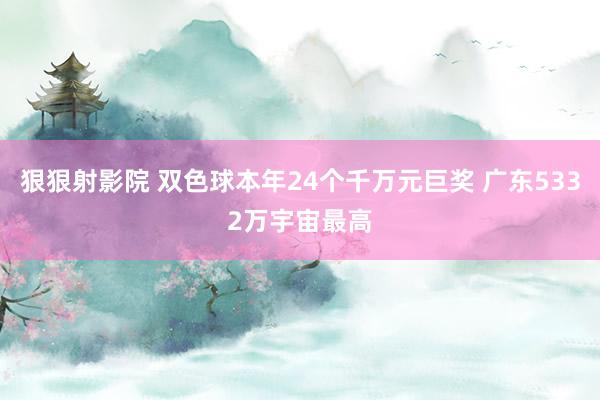 狠狠射影院 双色球本年24个千万元巨奖 广东5332万宇宙最高